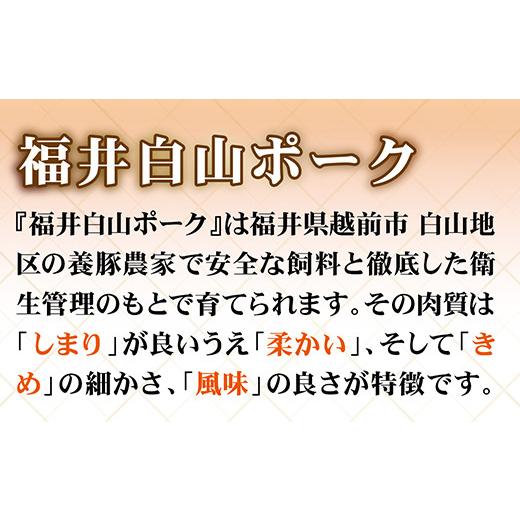 福井白山ポーク

『福井白山ポーク』は福井県越前市 白山地区の養豚農家で安全な飼料と徹底した衛生管理のもとで育てられます。その肉質は「しまり」が良いうえ「柔かい」、そして「きめ」の細かさ、「風味」の良さが特徴です。